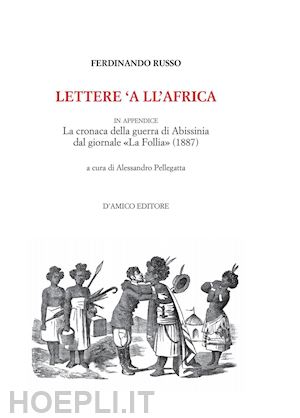 FERDINANDO RUSSO

LETTERE 'A LL'AFRICA

IN APPENDICE
La cronaca della guerra di Abissinia dal giornale «La Follia» (1887)

a cura di Alessandro Pellegatta

D'AMICO EDITORE

HOEPLI.IT